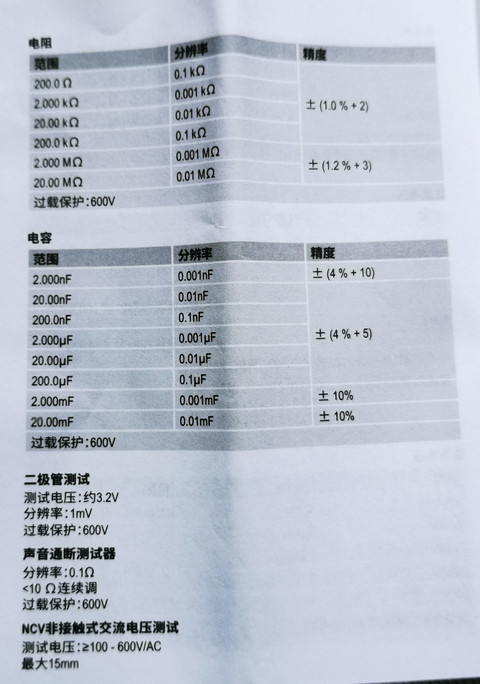 电阻

| 范围 | 分辨率 | 精度 |
|---|---|---|
| 200.0 Ω | 0.1 kΩ | ± (1.0 % + 2) |
| 2.000 kΩ | 0.001 kΩ | |
| 20.00 kΩ | 0.01 kΩ | |
| 200.0 kΩ | 0.1 kΩ | |
| 2.000 MΩ | 0.001 MΩ | ± (1.2 % + 3) |
| 20.00 MΩ | 0.01 MΩ | |
| 过载保护:600V | | |

电容

| 范围 | 分辨率 | 精度 |
|---|---|---|
| 2.000nF | 0.001nF | ± (4 % + 10) |
| 20.00nF | 0.01nF | ± (4 % + 5) |
| 200.0nF | 0.1nF | |
| 2.000μF | 0.001μF | |
| 20.00μF | 0.01μF | |
| 200.0μF | 0.1μF | |
| 2.000mF | 0.001mF | ± 10% |
| 20.00mF | 0.01mF | ± 10% |
| 过载保护:600V | | |

二极管测试
测试电压:约3.2V
分辨率:1mV
过载保护:600V

声音通断测试器
分辨率:0.1Ω
<10 Ω连续调
过载保护:600V

NCV非接触式交流电压测试
测试电压:≥100 - 600V/AC
最大15mm